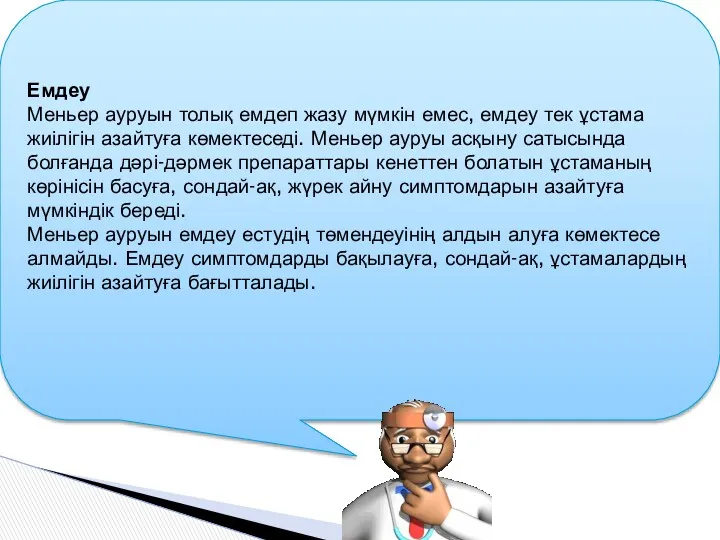 Емдеу
Меньер ауруын толық емдеп жазу мүмкін емес, емдеу тек ұстама жиілігін азайтуға көмектеседі. Меньер ауруы асқыну сатысында болғанда дәрі-дәрмек препараттары кенеттен болатын ұстаманың көрінісін басуға, сондай-ақ, жүрек айну симптомдарын азайтуға мүмкіндік береді.
Меньер ауруын емдеу естудің төмендеуінің алдын алуға көмектесе алмайды. Емдеу симптомдарды бақылауға, сондай-ақ, ұстамалардың жиілігін азайтуға бағытталады.